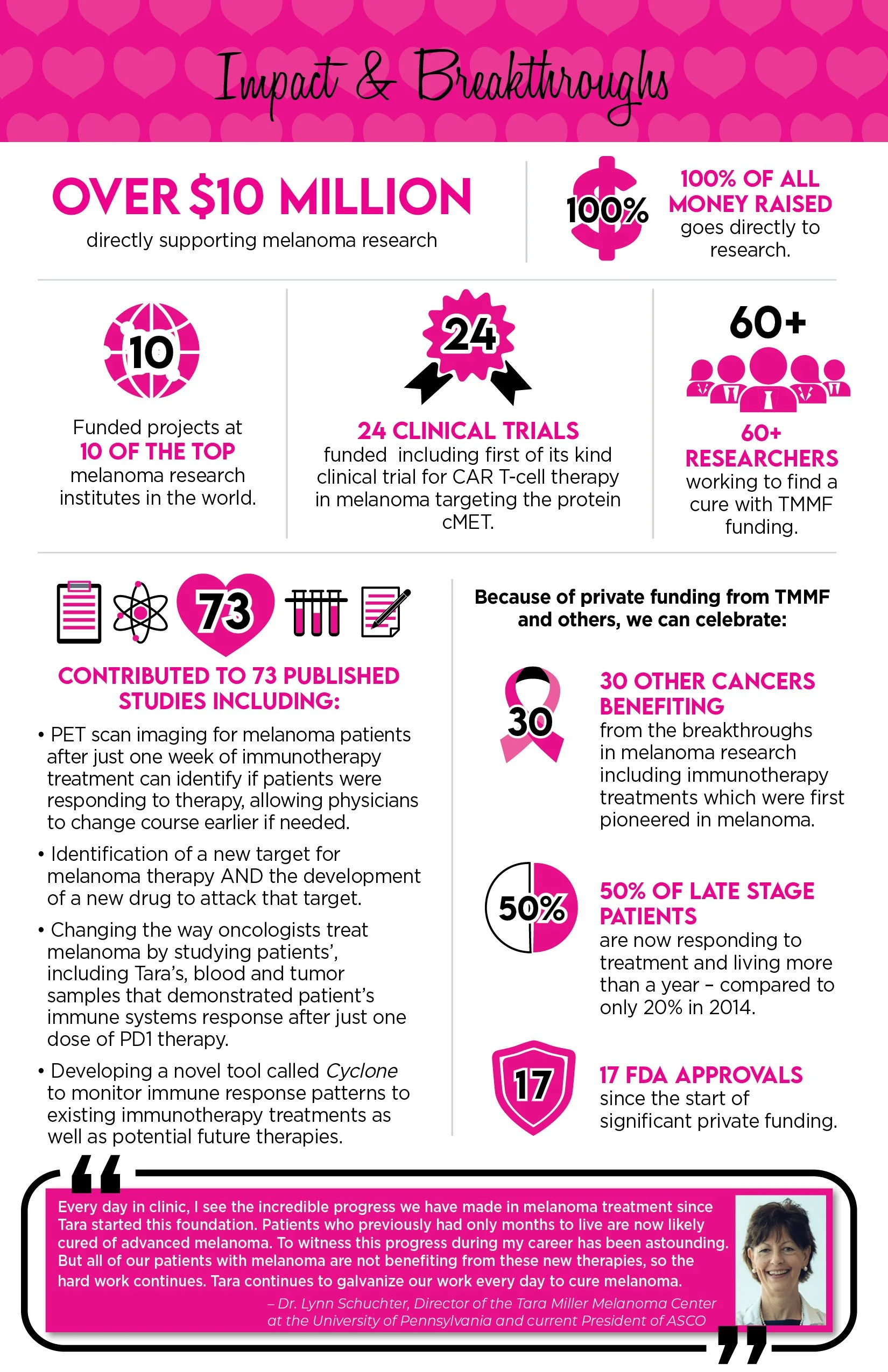 Impact & Breakthroughs

OVER $10 MILLION
directly supporting melanoma research

100%

100% OF ALL MONEY RAISED goes directly to research.

10

Funded projects at 10 OF THE TOP melanoma research institutes in the world.

24

24 CLINICAL TRIALS funded including first of its kind clinical trial for CAR T-cell therapy in melanoma targeting the protein cMET.

60+

60+ RESEARCHERS working to find a cure with TMMF funding.

73

CONTRIBUTED TO 73 PUBLISHED STUDIES INCLUDING:

• PET scan imaging for melanoma patients after just one week of immunotherapy treatment can identify if patients were responding to therapy, allowing physicians to change course earlier if needed.

• Identification of a new target for melanoma therapy AND the development of a new drug to attack that target.

• Changing the way oncologists treat melanoma by studying patients', including Tara's, blood and tumor samples that demonstrated patient's immune systems response after just one dose of PD1 therapy.

• Developing a novel tool called Cyclone to monitor immune response patterns to existing immunotherapy treatments as well as potential future therapies.

Because of private funding from TMMF and others, we can celebrate:

30

30 OTHER CANCERS BENEFITING from the breakthroughs in melanoma research including immunotherapy treatments which were first pioneered in melanoma.

50%

50% OF LATE STAGE PATIENTS are now responding to treatment and living more than a year – compared to only 20% in 2014.

17

17 FDA APPROVALS since the start of significant private funding.

Every day in clinic, I see the incredible progress we have made in melanoma treatment since Tara started this foundation. Patients who previously had only months to live are now likely cured of advanced melanoma. To witness this progress during my career has been astounding. But all of our patients with melanoma are not benefiting from these new therapies, so the hard work continues. Tara continues to galvanize our work every day to cure melanoma.

– Dr. Lynn Schuchter, Director of the Tara Miller Melanoma Center at the University of Pennsylvania and current President of ASCO